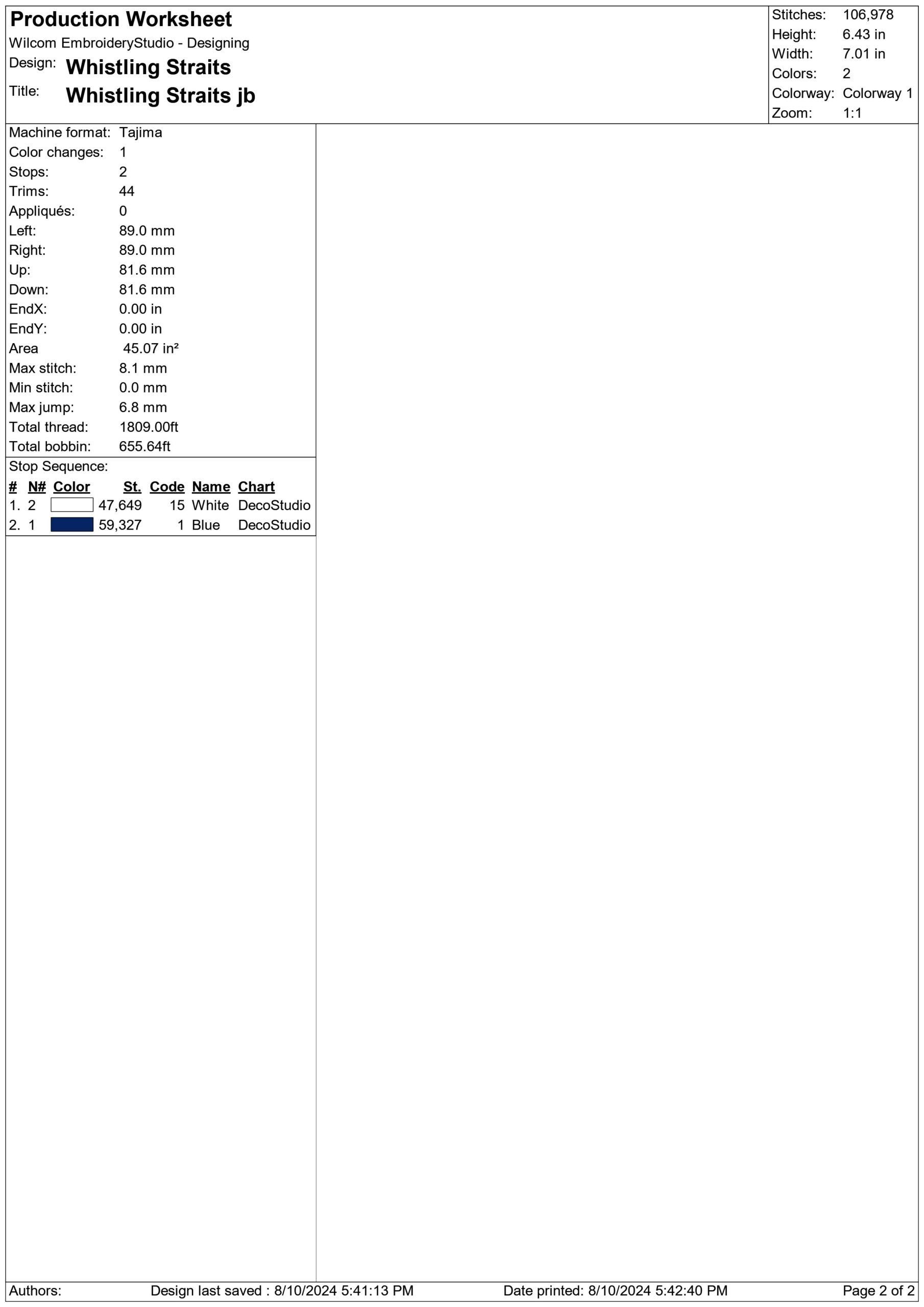 Production Worksheet
Wilcom EmbroideryStudio - Designing
Design: Whistling Straits
Title: Whistling Straits jb

Stitches: 106,978
Height: 6.43 in
Width: 7.01 in
Colors: 2
Colorway: Colorway 1
Zoom: 1:1

Machine format: Tajima
Color changes: 1
Stops: 2
Trims: 44
Appliqués: 0
Left: 89.0 mm
Right: 89.0 mm
Up: 81.6 mm
Down: 81.6 mm
EndX: 0.00 in
EndY: 0.00 in
Area 45.07 in²
Max stitch: 8.1 mm
Min stitch: 0.0 mm
Max jump: 6.8 mm
Total thread: 1809.00ft
Total bobbin: 655.64ft

Stop Sequence:

| # | N# | Color | St. | Code | Name | Chart |
|---|---|---|---|---|---|---|
| 1. | 2 | | 47,649 | 15 | White | DecoStudio |
| 2. | 1 | | 59,327 | 1 | Blue | DecoStudio |

Authors: Design last saved : 8/10/2024 5:41:13 PM Date printed: 8/10/2024 5:42:40 PM Page 2 of 2